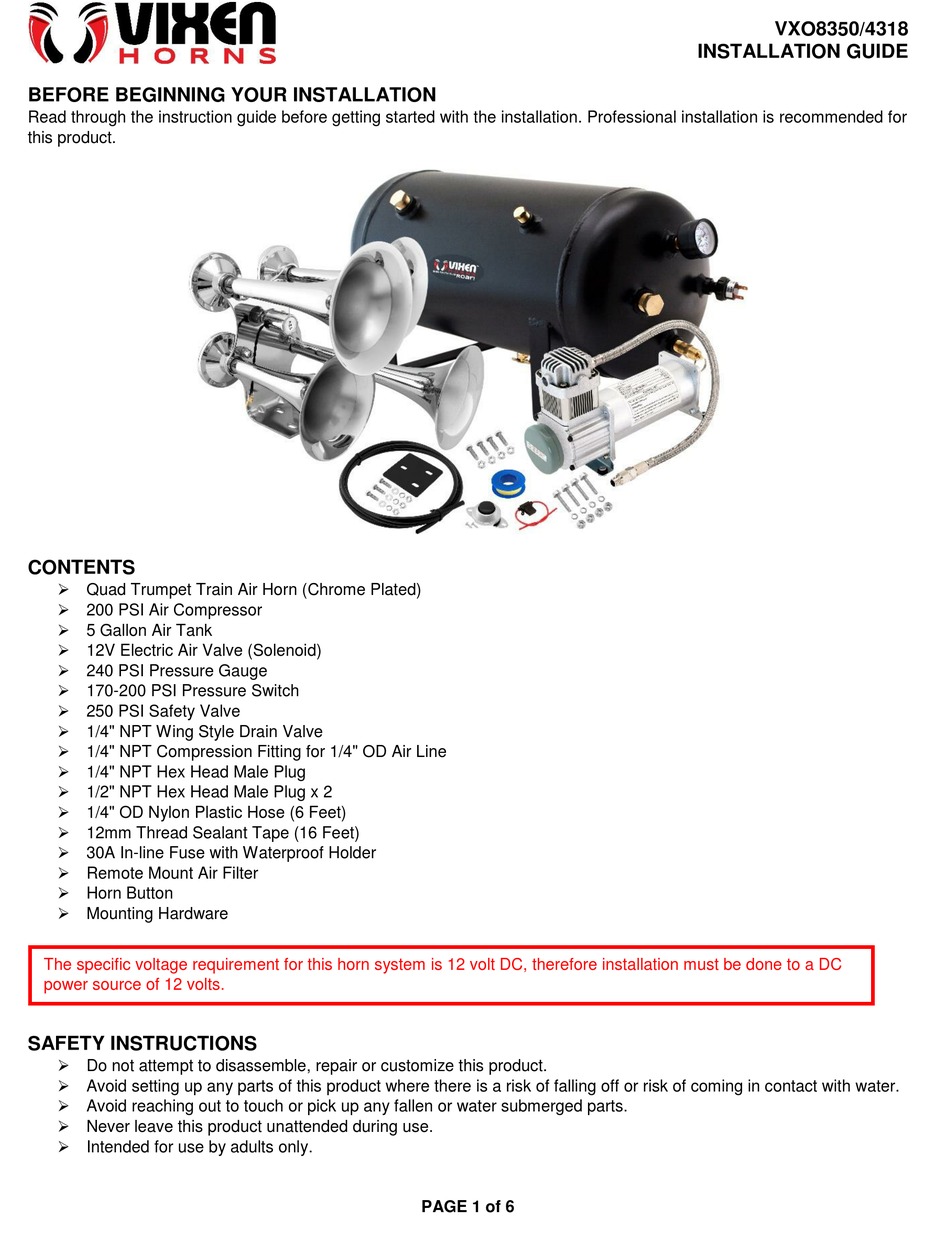 VIXEN HORNS

VXO8350/4318
INSTALLATION GUIDE

BEFORE BEGINNING YOUR INSTALLATION
Read through the instruction guide before getting started with the installation. Professional installation is recommended for this product.

VIXEN

CONTENTS
➢ Quad Trumpet Train Air Horn (Chrome Plated)
➢ 200 PSI Air Compressor
➢ 5 Gallon Air Tank
➢ 12V Electric Air Valve (Solenoid)
➢ 240 PSI Pressure Gauge
➢ 170-200 PSI Pressure Switch
➢ 250 PSI Safety Valve
➢ 1/4" NPT Wing Style Drain Valve
➢ 1/4" NPT Compression Fitting for 1/4" OD Air Line
➢ 1/4" NPT Hex Head Male Plug
➢ 1/2" NPT Hex Head Male Plug x 2
➢ 1/4" OD Nylon Plastic Hose (6 Feet)
➢ 12mm Thread Sealant Tape (16 Feet)
➢ 30A In-line Fuse with Waterproof Holder
➢ Remote Mount Air Filter
➢ Horn Button
➢ Mounting Hardware

The specific voltage requirement for this horn system is 12 volt DC, therefore installation must be done to a DC power source of 12 volts.

SAFETY INSTRUCTIONS
➢ Do not attempt to disassemble, repair or customize this product.
➢ Avoid setting up any parts of this product where there is a risk of falling off or risk of coming in contact with water.
➢ Avoid reaching out to touch or pick up any fallen or water submerged parts.
➢ Never leave this product unattended during use.
➢ Intended for use by adults only.

PAGE 1 of 6